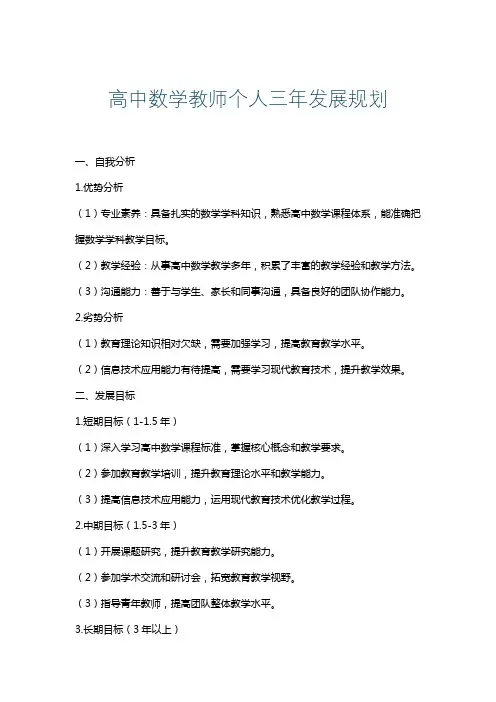 高中数学教师个人三年发展规划

一、自我分析

1.优势分析

（1）专业素养：具备扎实的数学学科知识，熟悉高中数学课程体系，能准确把握数学学科教学目标。

（2）教学经验：从事高中数学教学多年，积累了丰富的教学经验和教学方法。

（3）沟通能力：善于与学生、家长和同事沟通，具备良好的团队协作能力。

2.劣势分析

（1）教育理论知识相对欠缺，需要加强学习，提高教育教学水平。

（2）信息技术应用能力有待提高，需要学习现代教育技术，提升教学效果。

二、发展目标

1.短期目标（1-1.5年）

（1）深入学习高中数学课程标准，掌握核心概念和教学要求。

（2）参加教育教学培训，提升教育理论水平和教学能力。

（3）提高信息技术应用能力，运用现代教育技术优化教学过程。

2.中期目标（1.5-3年）

（1）开展课题研究，提升教育教学研究能力。

（2）参加学术交流和研讨会，拓宽教育教学视野。

（3）指导青年教师，提高团队整体教学水平。

3.长期目标（3年以上）